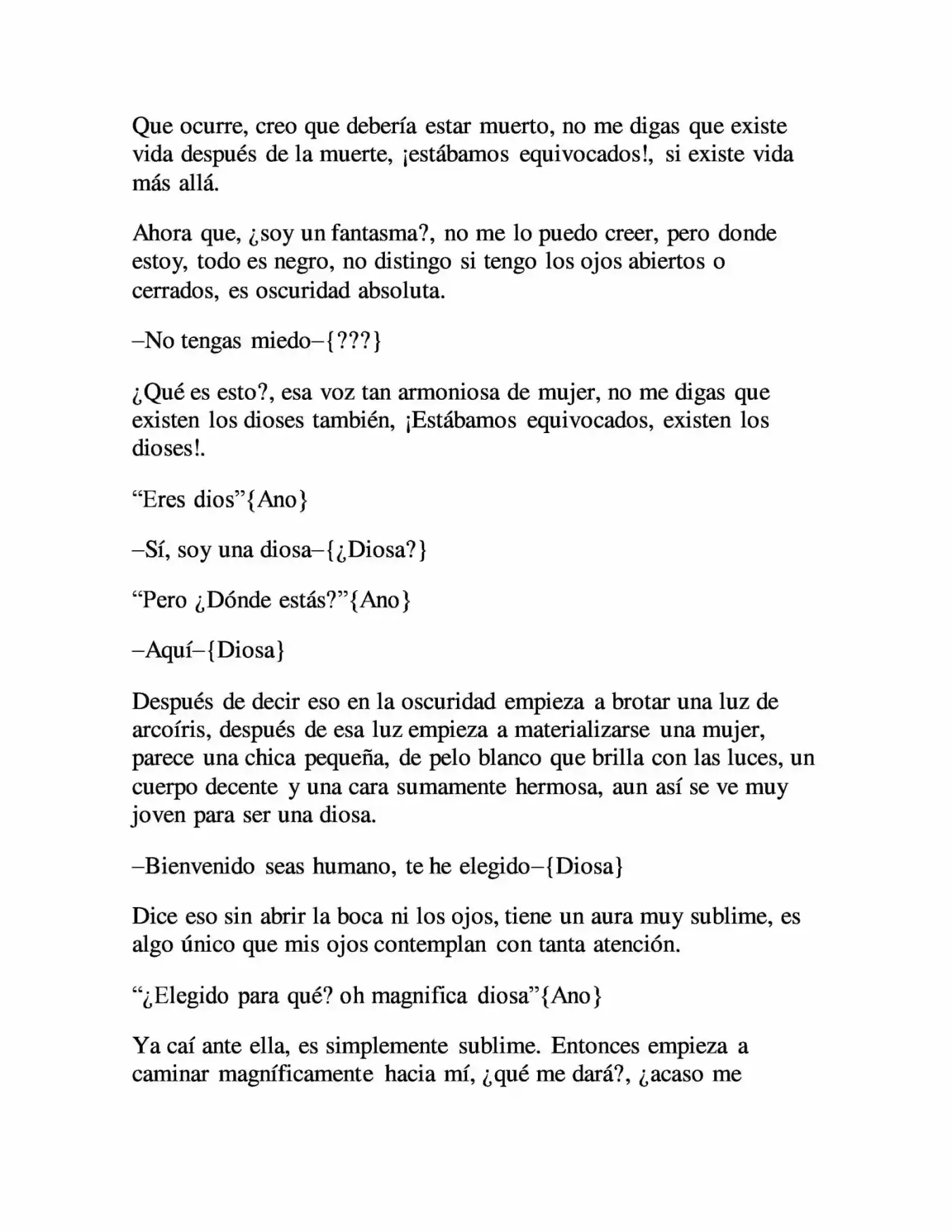 Que ocurre, creo que debería estar muerto, no me digas que existe vida después de la muerte, ¡estábamos equivocados!, si existe vida más allá.

Ahora que, ¿soy un fantasma?, no me lo puedo creer, pero donde estoy, todo es negro, no distingo si tengo los ojos abiertos o cerrados, es oscuridad absoluta.

–No tengas miedo–{???}

¿Qué es esto?, esa voz tan armoniosa de mujer, no me digas que existen los dioses también, ¡Estábamos equivocados, existen los dioses!.

"Eres dios"{Ano}

–Sí, soy una diosa–{¿Diosa?}

"Pero ¿Dónde estás?"{Ano}

–Aquí–{Diosa}

Después de decir eso en la oscuridad empieza a brotar una luz de arcoíris, después de esa luz empieza a materializarse una mujer, parece una chica pequeña, de pelo blanco que brilla con las luces, un cuerpo decente y una cara sumamente hermosa, aun así se ve muy joven para ser una diosa.

–Bienvenido seas humano, te he elegido–{Diosa}

Dice eso sin abrir la boca ni los ojos, tiene un aura muy sublime, es algo único que mis ojos contemplan con tanta atención.

"¿Elegido para qué? oh magnifica diosa"{Ano}

Ya caí ante ella, es simplemente sublime. Entonces empieza a caminar magníficamente hacia mí, ¿qué me dará?, ¿acaso me